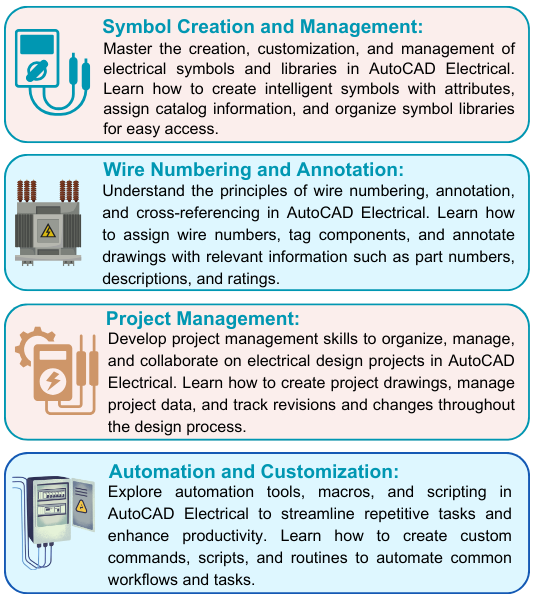 Symbol Creation and Management:
Master the creation, customization, and management of electrical symbols and libraries in AutoCAD Electrical. Learn how to create intelligent symbols with attributes, assign catalog information, and organize symbol libraries for easy access.

Wire Numbering and Annotation:
Understand the principles of wire numbering, annotation, and cross-referencing in AutoCAD Electrical. Learn how to assign wire numbers, tag components, and annotate drawings with relevant information such as part numbers, descriptions, and ratings.

Project Management:
Develop project management skills to organize, manage, and collaborate on electrical design projects in AutoCAD Electrical. Learn how to create project drawings, manage project data, and track revisions and changes throughout the design process.

Automation and Customization:
Explore automation tools, macros, and scripting in AutoCAD Electrical to streamline repetitive tasks and enhance productivity. Learn how to create custom commands, scripts, and routines to automate common workflows and tasks.